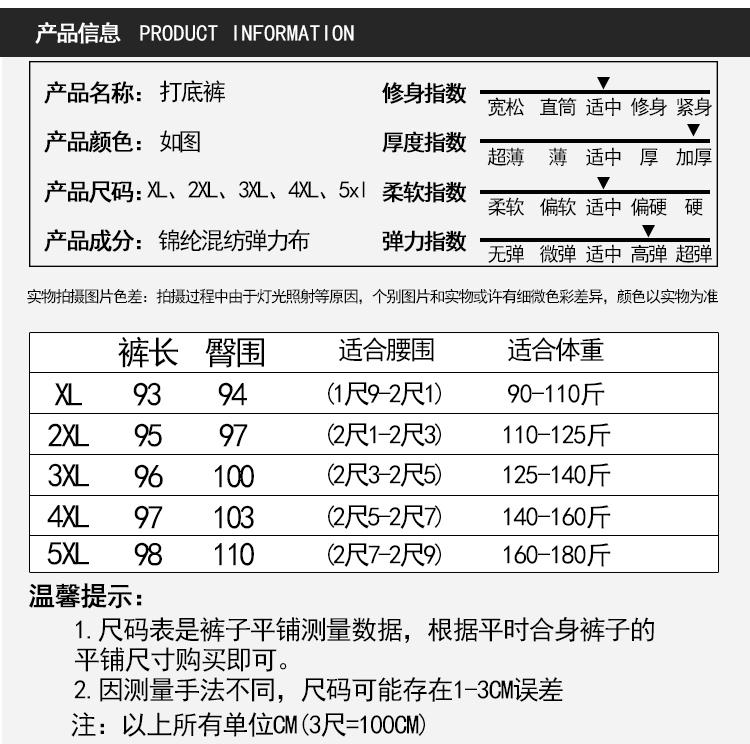 产品信息 PRODUCT INFORMATION

产品名称：打底裤
产品颜色：如图
产品尺码：XL、2XL、3XL、4XL、5xl
产品成分：锦纶混纺弹力布

修身指数 宽松 直筒 适中 修身 紧身
厚度指数 超薄 薄 适中 厚 加厚
柔软指数 柔软 偏软 适中 偏硬 硬
弹力指数 无弹 微弹 适中 高弹 超弹

实物拍摄图片色差：拍摄过程中由于灯光照射等原因，个别图片和实物或许有细微色彩差异，颜色以实物为准

| | 裤长 | 臀围 | 适合腰围 | 适合体重 |
|---|---|---|---|---|
| XL | 93 | 94 | (1尺9-2尺1) | 90-110斤 |
| 2XL | 95 | 97 | (2尺1-2尺3) | 110-125斤 |
| 3XL | 96 | 100 | (2尺3-2尺5) | 125-140斤 |
| 4XL | 97 | 103 | (2尺5-2尺7) | 140-160斤 |
| 5XL | 98 | 110 | (2尺7-2尺9) | 160-180斤 |

温馨提示：
1. 尺码表是裤子平铺测量数据，根据平时合身裤子的平铺尺寸购买即可。
2. 因测量手法不同，尺码可能存在1-3CM误差
注：以上所有单位CM(3尺=100CM)